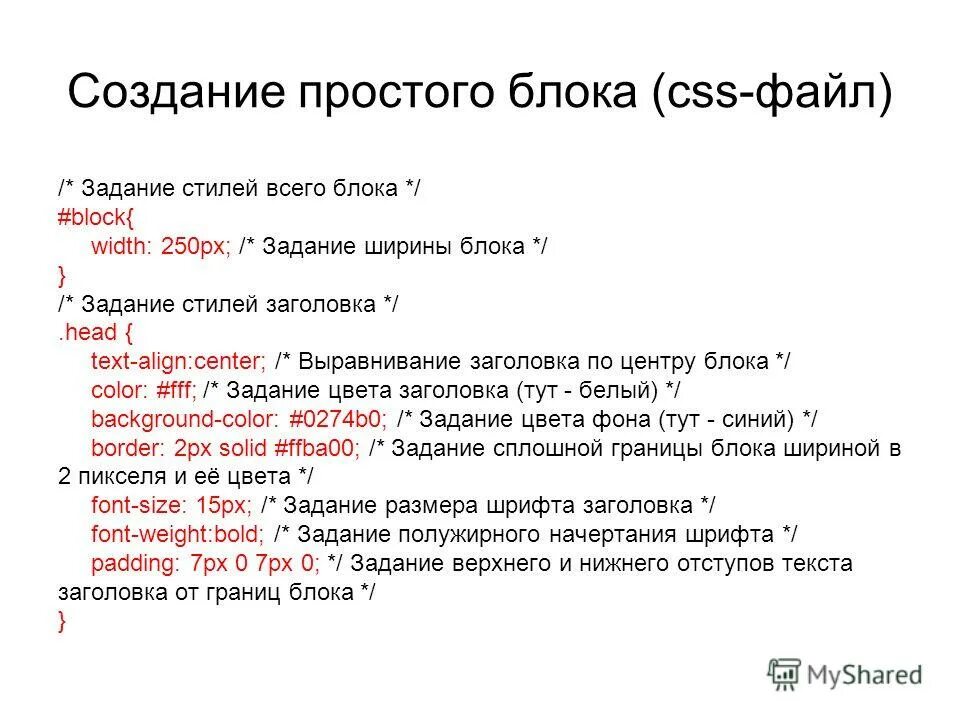 Создание простого блока (css-файл)

/* Задание стилей всего блока */
#block{
width: 250px; /* Задание ширины блока */
}
/* Задание стилей заголовка */
.head {
text-align:center; /* Выравнивание заголовка по центру блока */
color: #fff; /* Задание цвета заголовка (тут - белый) */
background-color: #0274b0; /* Задание цвета фона (тут - синий) */
border: 2px solid #ffba00; /* Задание сплошной границы блока шириной в 2 пикселя и её цвета */
font-size: 15px; /* Задание размера шрифта заголовка */
font-weight:bold; /* Задание полужирного начертания шрифта */
padding: 7px 0 7px 0; */ Задание верхнего и нижнего отступов текста заголовка от границ блока */
}

MyShared